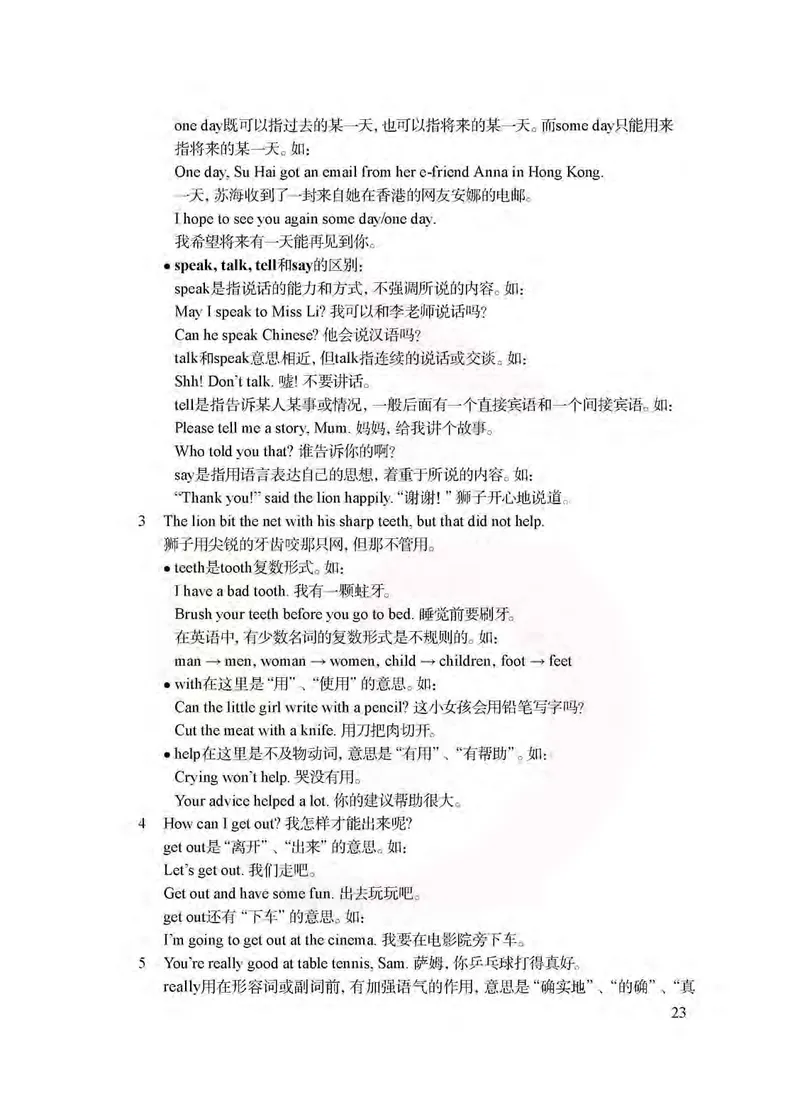 one day既可以指过去的某一天，也可以指将来的某一天。而some day只能用来指将来的某一天。如：
One day, Su Hai got an email from her e-friend Anna in Hong Kong.
一天，苏海收到了一封来自她在香港的网友安娜的电邮。
I hope to see you again some day/one day.
我希望将来有一天能再见到你。
• speak, talk, tell和say的区别：
speak是指说话的能力和方式，不强调所说的内容。如：
May I speak to Miss Li? 我可以和李老师说话吗？
Can he speak Chinese? 他会说汉语吗？
talk和speak意思相近，但talk指连续的说话或交谈。如：
Shh! Don't talk. 嘘！不要讲话。
tell是指告诉某人某事或情况，一般后面有一个直接宾语和一个间接宾语。如：
Please tell me a story, Mum. 妈妈，给我讲个故事。
Who told you that? 谁告诉你的啊？
say是指用语言表达自己的思想，着重于所说的内容。如：
"Thank you!" said the lion happily. "谢谢！" 狮子开心地说道。
3 The lion bit the net with his sharp teeth, but that did not help.
狮子用尖锐的牙齿咬那只网，但那不管用。
• teeth是tooth复数形式。如：
I have a bad tooth. 我有一颗蛀牙。
Brush your teeth before you go to bed. 睡觉前要刷牙。
在英语中，有少数名词的复数形式是不规则的。如：
man → men, woman → women, child → children, foot → feet
• with在这里是"用"、"使用"的意思。如：
Can the little girl write with a pencil? 这小女孩会用铅笔写字吗？
Cut the meat with a knife. 用刀把肉切开。
• help在这里是不及物动词，意思是"有用"、"有帮助"。如：
Crying won't help. 哭没有用。
Your advice helped a lot. 你的建议帮助很大。
4 How can I get out? 我怎样才能出来呢？
get out是"离开"、"出来"的意思。如：
Let's get out. 我们走吧。
Get out and have some fun. 出去玩玩吧。
get out还有"下车"的意思。如：
I'm going to get out at the cinema. 我要在电影院旁下车。
5 You're really good at table tennis, Sam. 萨姆，你乒乓球打得真好。
really用在形容词或副词前，有加强语气的作用，意思是"确实地"、"的确"、"真
23